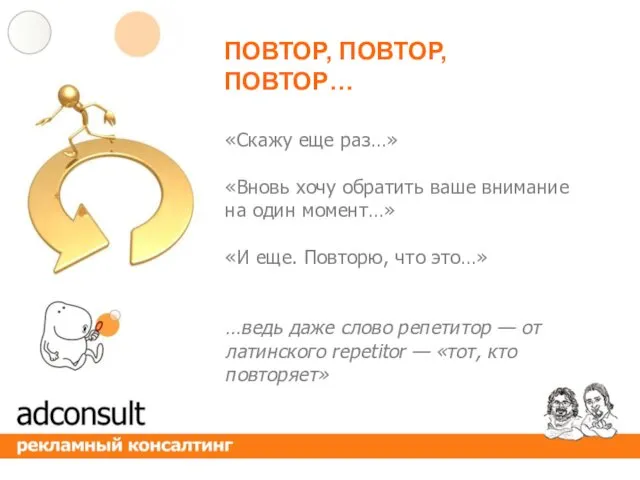 ПОВТОР, ПОВТОР, ПОВТОР…

«Скажу еще раз…»

«Вновь хочу обратить ваше внимание на один момент…»

«И еще. Повторю, что это…»

…ведь даже слово репетитор — от латинского repetitor — «тот, кто повторяет»

adconsult

рекламный консалтинг